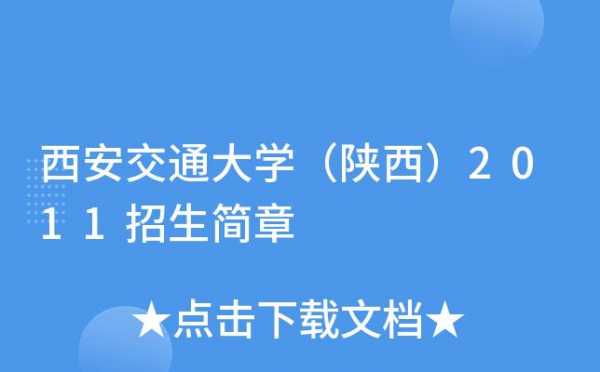 西安交通大学（陕西）２０１１招生简章

★点击下载文档★